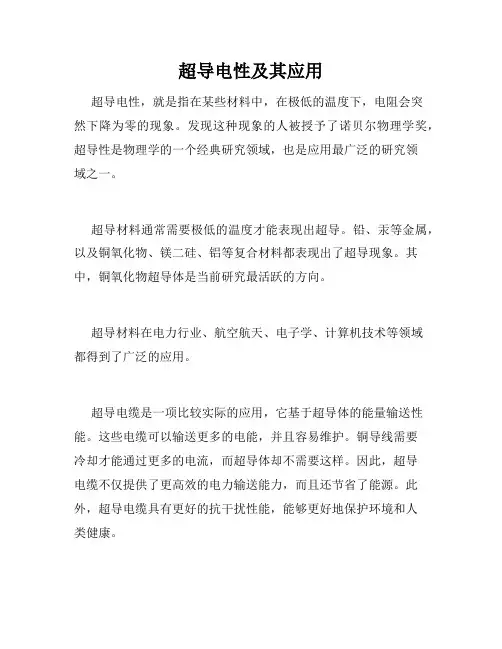 超导电性及其应用

超导电性，就是指在某些材料中，在极低的温度下，电阻会突然下降为零的现象。发现这种现象的人被授予了诺贝尔物理学奖，超导性是物理学的一个经典研究领域，也是应用最广泛的研究领域之一。

超导材料通常需要极低的温度才能表现出超导。铅、汞等金属，以及铜氧化物、镁二硅、铝等复合材料都表现出了超导现象。其中，铜氧化物超导体是当前研究最活跃的方向。

超导材料在电力行业、航空航天、电子学、计算机技术等领域都得到了广泛的应用。

超导电缆是一项比较实际的应用，它基于超导体的能量输送性能。这些电缆可以输送更多的电能，并且容易维护。铜导线需要冷却才能通过更多的电流，而超导体却不需要这样。因此，超导电缆不仅提供了更高效的电力输送能力，而且还节省了能源。此外，超导电缆具有更好的抗干扰性能，能够更好地保护环境和人类健康。